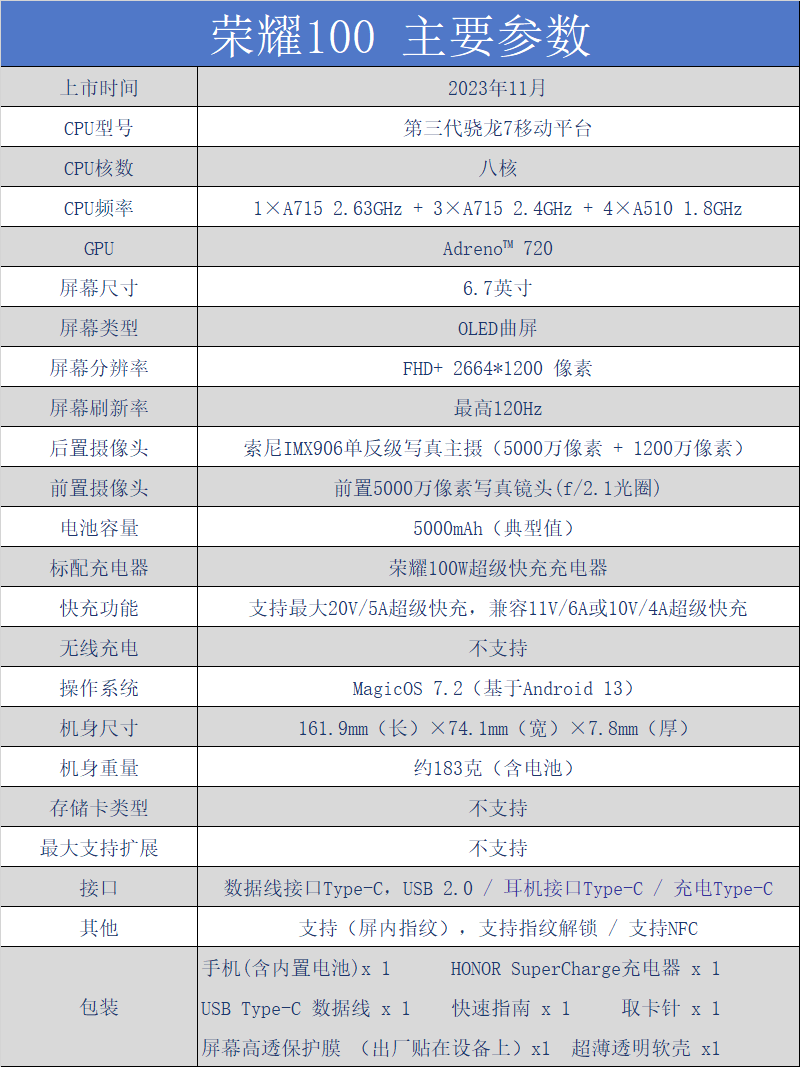 荣耀100 主要参数

| 上市时间 | 2023年11月 |
|---|---|
| CPU型号 | 第三代骁龙7移动平台 |
| CPU核数 | 八核 |
| CPU频率 | 1×A715 2.63GHz + 3×A715 2.4GHz + 4×A510 1.8GHz |
| GPU | Adreno™ 720 |
| 屏幕尺寸 | 6.7英寸 |
| 屏幕类型 | OLED曲屏 |
| 屏幕分辨率 | FHD+ 2664*1200 像素 |
| 屏幕刷新率 | 最高120Hz |
| 后置摄像头 | 索尼IMX906单反级写真主摄（5000万像素 + 1200万像素） |
| 前置摄像头 | 前置5000万像素写真镜头(f/2.1光圈) |
| 电池容量 | 5000mAh（典型值） |
| 标配充电器 | 荣耀100W超级快充充电器 |
| 快充功能 | 支持最大20V/5A超级快充，兼容11V/6A或10V/4A超级快充 |
| 无线充电 | 不支持 |
| 操作系统 | MagicOS 7.2（基于Android 13） |
| 机身尺寸 | 161.9mm（长）×74.1mm（宽）×7.8mm（厚） |
| 机身重量 | 约183克（含电池） |
| 存储卡类型 | 不支持 |
| 最大支持扩展 | 不支持 |
| 接口 | 数据线接口Type-C，USB 2.0 / 耳机接口Type-C / 充电Type-C |
| 其他 | 支持（屏内指纹），支持指纹解锁 / 支持NFC |
| 包装 | 手机(含内置电池)x 1 HONOR SuperCharge充电器 x 1 USB Type-C 数据线 x 1 快速指南 x 1 取卡针 x 1 屏幕高透保护膜 （出厂贴在设备上）x1 超薄透明软壳 x1 |